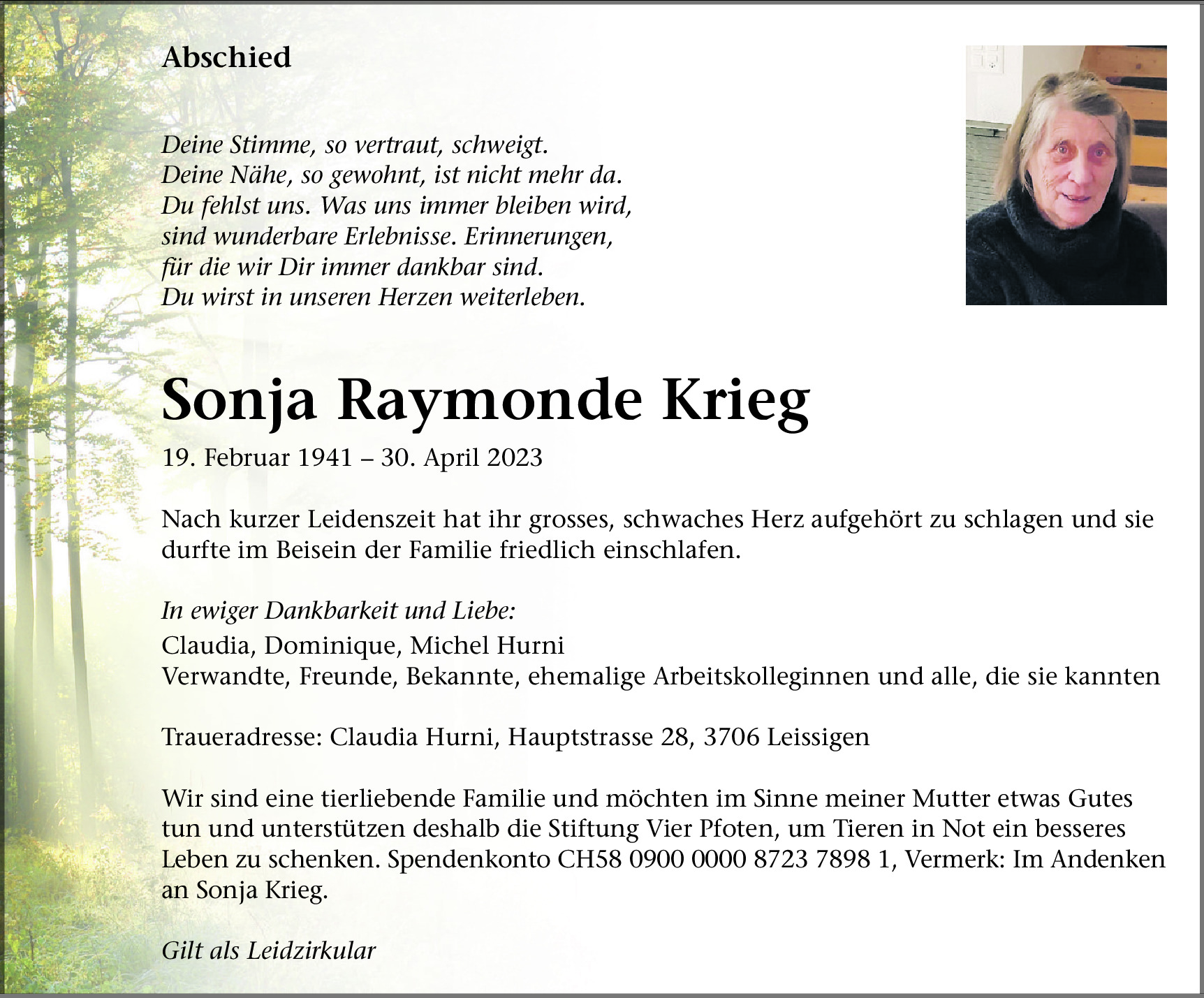 Abschied

Deine Stimme, so vertraut, schweigt.
Deine Nähe, so gewohnt, ist nicht mehr da.
Du fehlst uns. Was uns immer bleiben wird,
sind wunderbare Erlebnisse. Erinnerungen,
für die wir Dir immer dankbar sind.
Du wirst in unseren Herzen weiterleben.

Sonja Raymonde Krieg

19. Februar 1941 – 30. April 2023

Nach kurzer Leidenszeit hat ihr grosses, schwaches Herz aufgehört zu schlagen und sie durfte im Beisein der Familie friedlich einschlafen.

In ewiger Dankbarkeit und Liebe:
Claudia, Dominique, Michel Hurni
Verwandte, Freunde, Bekannte, ehemalige Arbeitskolleginnen und alle, die sie kannten

Traueradresse: Claudia Hurni, Hauptstrasse 28, 3706 Leissigen

Wir sind eine tierliebende Familie und möchten im Sinne meiner Mutter etwas Gutes tun und unterstützen deshalb die Stiftung Vier Pfoten, um Tieren in Not ein besseres Leben zu schenken. Spendenkonto CH58 0900 0000 8723 7898 1, Vermerk: Im Andenken an Sonja Krieg.

Gilt als Leidzirkular